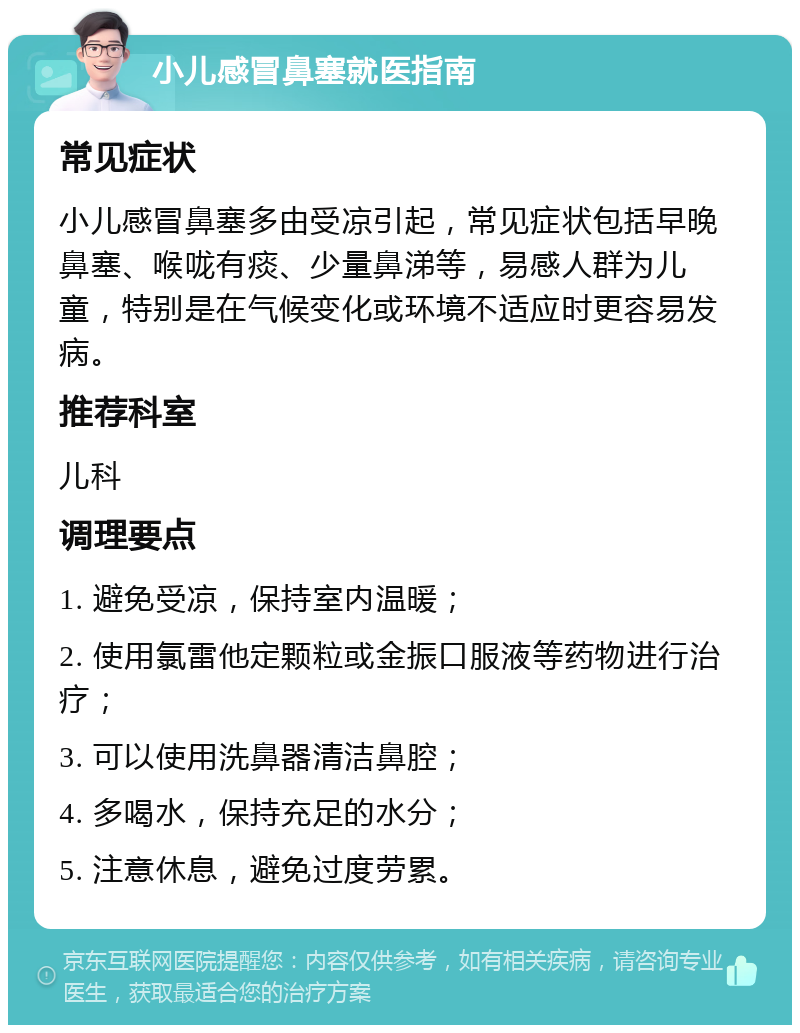 小儿感冒鼻塞就医指南

常见症状

小儿感冒鼻塞多由受凉引起，常见症状包括早晚鼻塞、喉咙有痰、少量鼻涕等，易感人群为儿童，特别是在气候变化或环境不适应时更容易发病。

推荐科室

儿科

调理要点

1. 避免受凉，保持室内温暖；

2. 使用氯雷他定颗粒或金振口服液等药物进行治疗；

3. 可以使用洗鼻器清洁鼻腔；

4. 多喝水，保持充足的水分；

5. 注意休息，避免过度劳累。

京东互联网医院提醒您：内容仅供参考，如有相关疾病，请咨询专业医生，获取最适合您的治疗方案